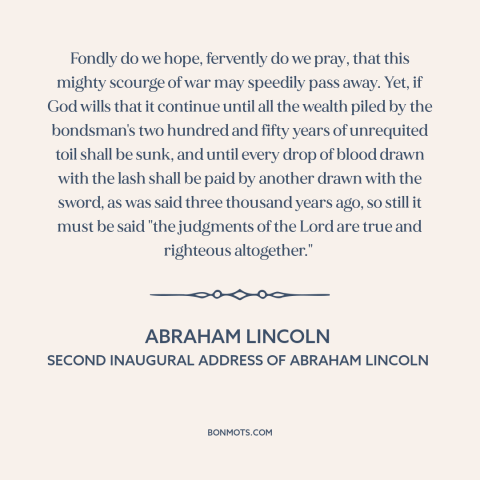 Fondly do we hope, fervently do we pray, that this mighty scourge of war may speedily pass away. Yet, if God wills that it continue until all the wealth piled by the bondsman's two hundred and fifty years of unrequited toil shall be sunk, and until every drop of blood drawn with the lash shall be paid by another drawn with the sword, as was said three thousand years ago, so still it must be said "the judgments of the Lord are true and righteous altogether."

ABRAHAM LINCOLN
SECOND INAUGURAL ADDRESS OF ABRAHAM LINCOLN

BONMOTS.COM